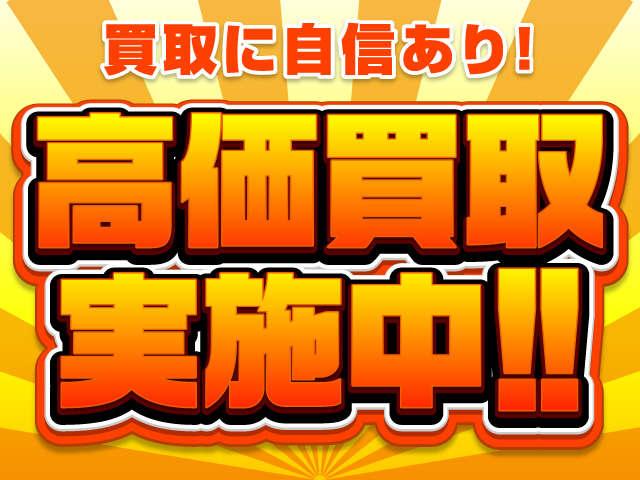 買取に自信あり!

高価買取
実施中!!